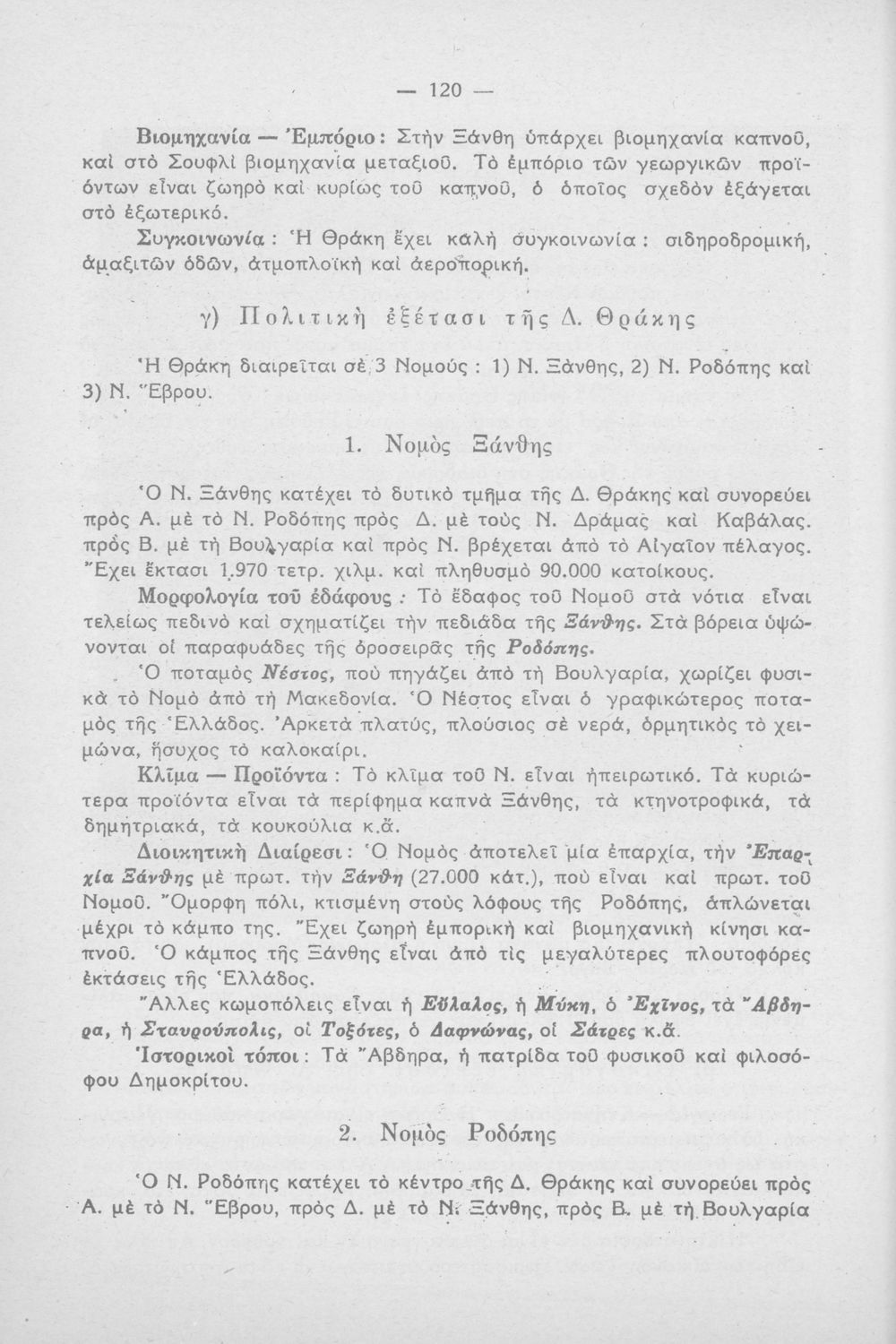 — 120 —

Βιομηχανία — Ἐμπόριο: Στὴν Ξάνθη ὑπάρχει βιομηχανία καπνοῦ, καὶ στὸ Σουφλὶ βιομηχανία μεταξιοῦ. Τὸ ἐμπόριο τῶν γεωργικῶν προϊόντων εἶναι ζωηρὸ καὶ κυρίως τοῦ καπνοῦ, ὁ ὁποῖος σχεδὸν ἐξάγεται στὸ ἐξωτερικό.

Συγκοινωνία: Ἡ Θράκη ἔχει καλὴ συγκοινωνία: σιδηροδρομική, ἁμαξιτῶν ὁδῶν, ἀτμοπλοϊκὴ καὶ ἀεροπορική.

γ) Πολιτικὴ ἐξέτασι τῆς Δ. Θράκης

Ἡ Θράκη διαιρεῖται σὲ 3 Νομούς: 1) Ν. Ξάνθης, 2) Ν. Ροδόπης καὶ 3) Ν. Ἕβρου.

1. Νομὸς Ξάνθης

Ὁ Ν. Ξάνθης κατέχει τὸ δυτικὸ τμῆμα τῆς Δ. Θράκης καὶ συνορεύει πρὸς Α. μὲ τὸ Ν. Ροδόπης πρὸς Δ. μὲ τοὺς Ν. Δράμας καὶ Καβάλας. πρὸς Β. μὲ τὴ Βουλγαρία καὶ πρὸς Ν. βρέχεται ἀπὸ τὸ Αἰγαῖον πέλαγος. Ἔχει ἔκτασι 1.970 τετρ. χιλμ. καὶ πληθυσμὸ 90.000 κατοίκους.

Μορφολογία τοῦ ἐδάφους: Τὸ ἔδαφος τοῦ Νομοῦ στὰ νότια εἶναι τελείως πεδινὸ καὶ σχηματίζει τὴν πεδιάδα τῆς Ξάνθης. Στὰ βόρεια ὑψώνονται οἱ παραφυάδες τῆς ὀροσειρᾶς τῆς Ροδόπης.

Ὁ ποταμὸς Νέστος, ποὺ πηγάζει ἀπὸ τὴ Βουλγαρία, χωρίζει φυσικὰ τὸ Νομὸ ἀπὸ τὴ Μακεδονία. Ὁ Νέστος εἶναι ὁ γραφικώτερος ποταμὸς τῆς Ἑλλάδος. Ἀρκετὰ πλατύς, πλούσιος σὲ νερά, ὁρμητικὸς τὸ χειμώνα, ἥσυχος τὸ καλοκαίρι.

Κλῖμα — Προϊόντα: Τὸ κλῖμα τοῦ Ν. εἶναι ἠπειρωτικό. Τὰ κυριώτερα προϊόντα εἶναι τὰ περίφημα καπνὰ Ξάνθης, τὰ κτηνοτροφικά, τὰ δημητριακά, τὰ κουκούλια κ.ἄ.

Διοικητικὴ Διαίρεσι: Ὁ Νομὸς ἀποτελεῖ μία ἐπαρχία, τὴν Ἐπαρχία Ξάνθης μὲ πρωτ. τὴν Ξάνθη (27.000 κάτ.), ποὺ εἶναι καὶ πρωτ. τοῦ Νομοῦ. Ὄμορφη πόλι, κτισμένη στοὺς λόφους τῆς Ροδόπης, ἁπλώνεται μέχρι τὸ κάμπο της. Ἔχει ζωηρὴ ἐμπορικὴ καὶ βιομηχανικὴ κίνησι καπνοῦ. Ὁ κάμπος τῆς Ξάνθης εἶναι ἀπὸ τὶς μεγαλύτερες πλουτοφόρες ἐκτάσεις τῆς Ἑλλάδος.

Ἄλλες κωμοπόλεις εἶναι ἡ Εὔλαλος, ἡ Μύκη, ὁ Ἐχῖνος, τὰ Ἄβδηρα, ἡ Σταυρούπολις, οἱ Τοξότες, ὁ Δαφνώνας, οἱ Σάτρες κ.ἄ.

Ἱστορικοὶ τόποι: Τὰ Ἄβδηρα, ἡ πατρίδα τοῦ φυσικοῦ καὶ φιλοσόφου Δημοκρίτου.

2. Νομὸς Ροδόπης

Ὁ Ν. Ροδόπης κατέχει τὸ κέντρο τῆς Δ. Θράκης καὶ συνορεύει πρὸς Α. μὲ τὸ Ν. Ἕβρου, πρὸς Δ. μὲ τὸ Ν. Ξάνθης, πρὸς Β. μὲ τὴ Βουλγαρία